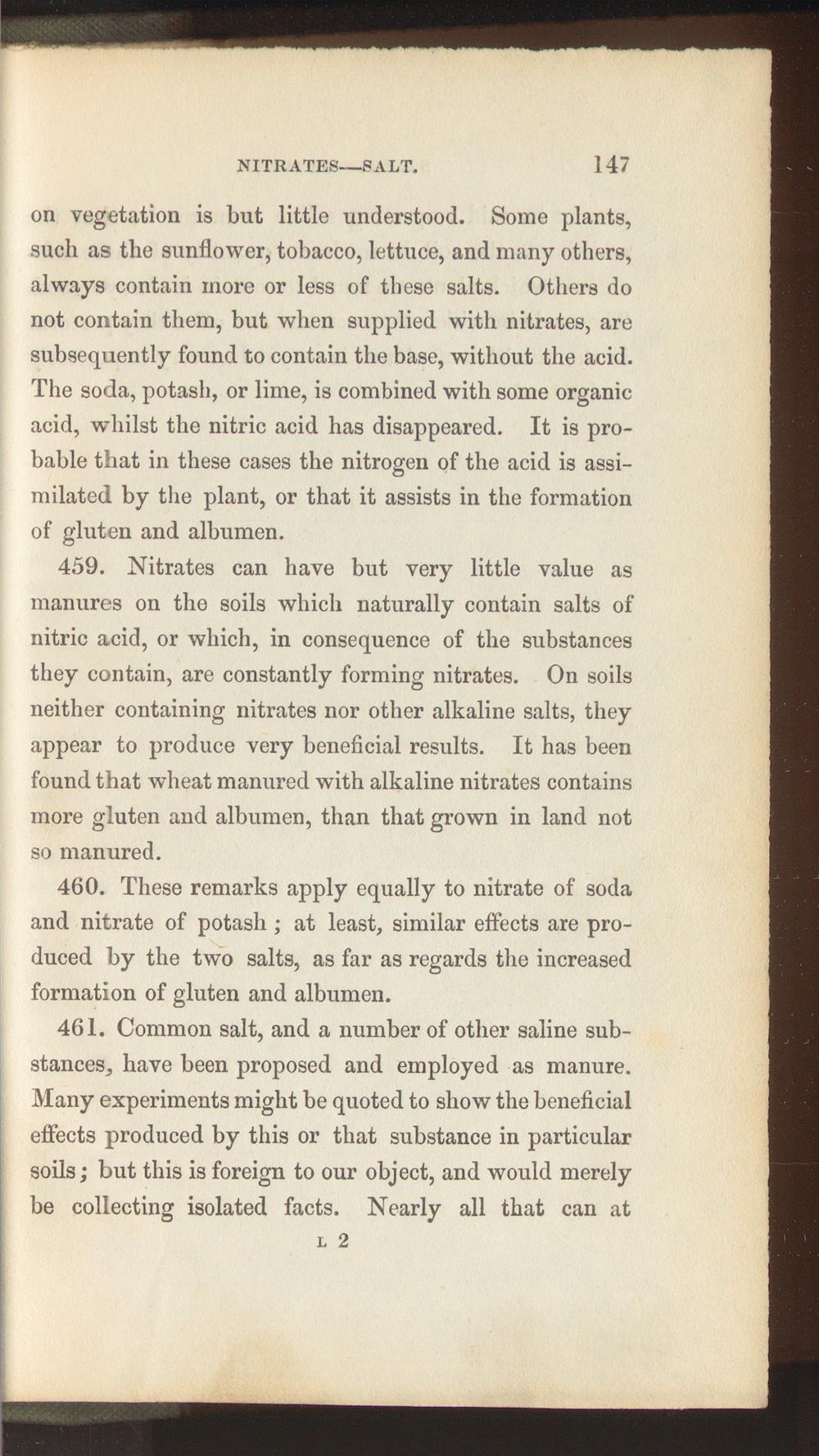 NITRATES—SALT. 147

on vegetation is but little understood. Some plants, such as the sunflower, tobacco, lettuce, and many others, always contain more or less of these salts. Others do not contain them, but when supplied with nitrates, are subsequently found to contain the base, without the acid. The soda, potash, or lime, is combined with some organic acid, whilst the nitric acid has disappeared. It is probable that in these cases the nitrogen of the acid is assimilated by the plant, or that it assists in the formation of gluten and albumen.

459. Nitrates can have but very little value as manures on the soils which naturally contain salts of nitric acid, or which, in consequence of the substances they contain, are constantly forming nitrates. On soils neither containing nitrates nor other alkaline salts, they appear to produce very beneficial results. It has been found that wheat manured with alkaline nitrates contains more gluten and albumen, than that grown in land not so manured.

460. These remarks apply equally to nitrate of soda and nitrate of potash; at least, similar effects are produced by the two salts, as far as regards the increased formation of gluten and albumen.

461. Common salt, and a number of other saline substances, have been proposed and employed as manure. Many experiments might be quoted to show the beneficial effects produced by this or that substance in particular soils; but this is foreign to our object, and would merely be collecting isolated facts. Nearly all that can at

L 2